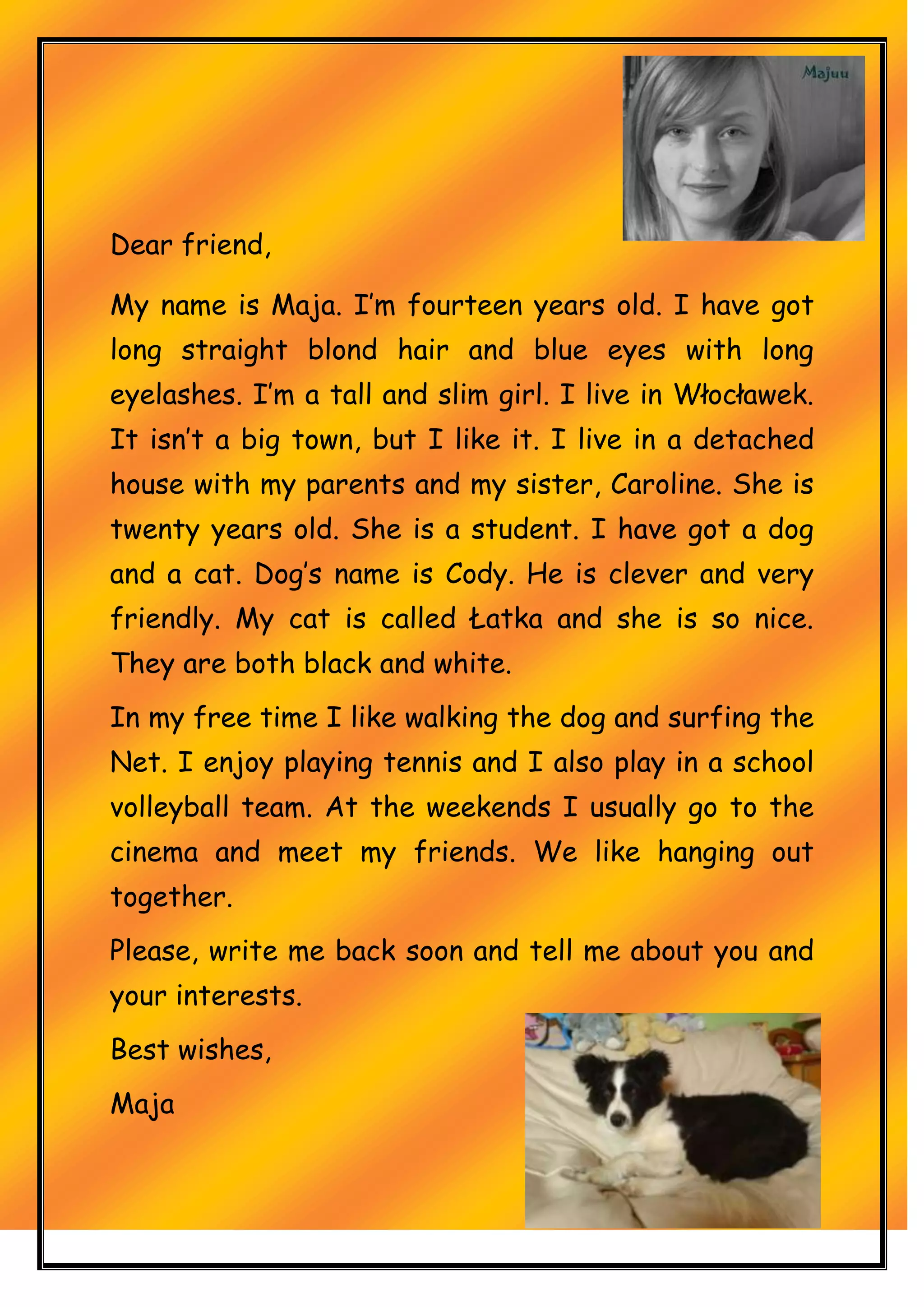 Majuu

Dear friend,

My name is Maja. I'm fourteen years old. I have got long straight blond hair and blue eyes with long eyelashes. I'm a tall and slim girl. I live in Włocławek. It isn't a big town, but I like it. I live in a detached house with my parents and my sister, Caroline. She is twenty years old. She is a student. I have got a dog and a cat. Dog's name is Cody. He is clever and very friendly. My cat is called Łatka and she is so nice. They are both black and white.

In my free time I like walking the dog and surfing the Net. I enjoy playing tennis and I also play in a school volleyball team. At the weekends I usually go to the cinema and meet my friends. We like hanging out together.

Please, write me back soon and tell me about you and your interests.

Best wishes,

Maja